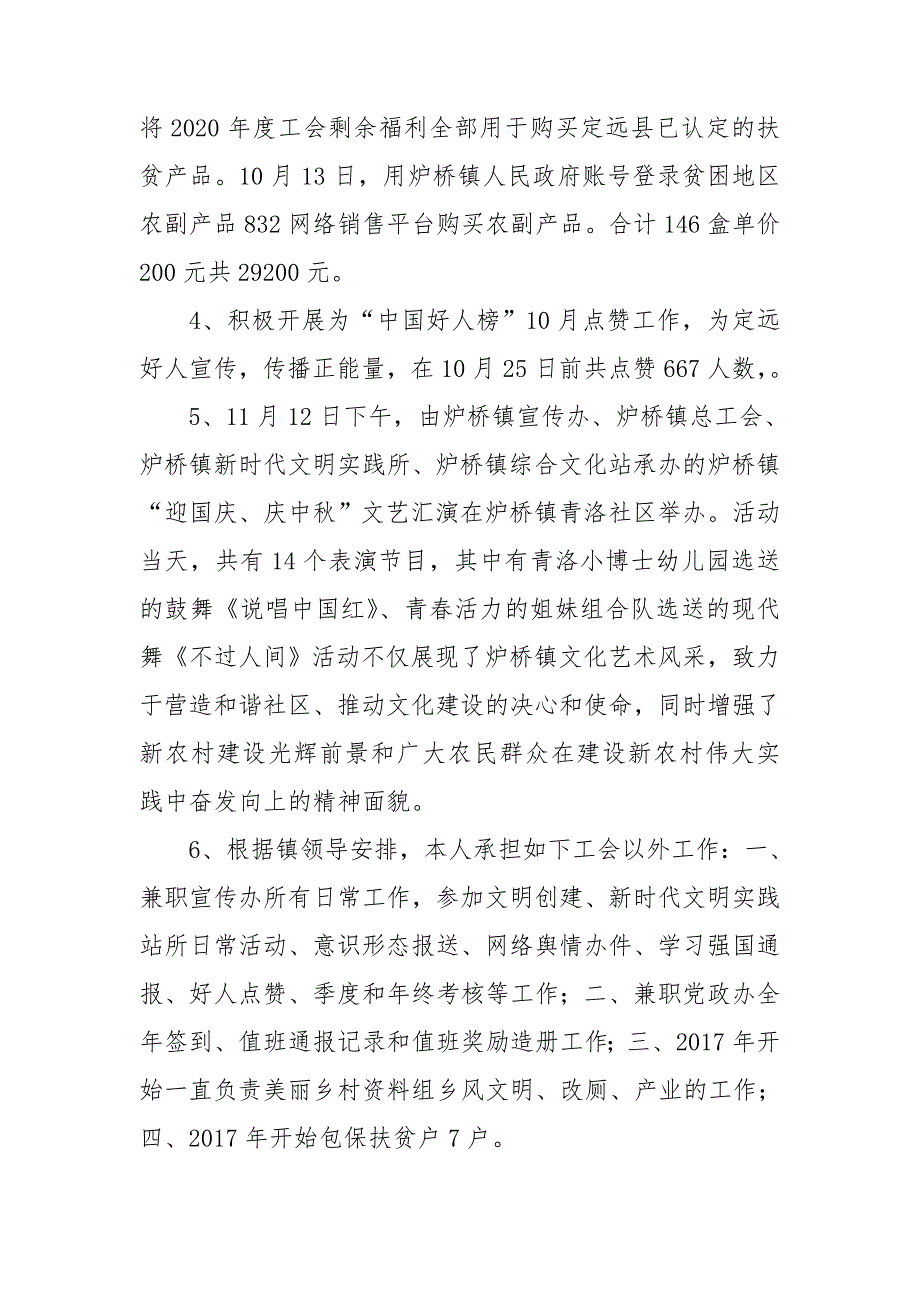 将 2020 年度工会剩余福利全部用于购买定远县已认定的扶贫产品。10 月 13 日，用炉桥镇人民政府账号登录贫困地区农副产品 832 网络销售平台购买农副产品。合计 146 盒单价 200 元共 29200 元。

4、积极开展为“中国好人榜”10 月点赞工作，为定远好人宣传，传播正能量，在 10 月 25 日前共点赞 667 人数，。

5、11 月 12 日下午，由炉桥镇宣传办、炉桥镇总工会、炉桥镇新时代文明实践所、炉桥镇综合文化站承办的炉桥镇“迎国庆、庆中秋”文艺汇演在炉桥镇青洛社区举办。活动当天，共有 14 个表演节目，其中有青洛小博士幼儿园选送的鼓舞《说唱中国红》、青春活力的姐妹组合队选送的现代舞《不过人间》活动不仅展现了炉桥镇文化艺术风采，致力于营造和谐社区、推动文化建设的决心和使命，同时增强了新农村建设光辉前景和广大农民群众在建设新农村伟大实践中奋发向上的精神面貌。

6、根据镇领导安排，本人承担如下工会以外工作：一、兼职宣传办所有日常工作，参加文明创建、新时代文明实践站所日常活动、意识形态报送、网络舆情办件、学习强国通报、好人点赞、季度和年终考核等工作；二、兼职党政办全年签到、值班通报记录和值班奖励造册工作；三、2017 年开始一直负责美丽乡村资料组乡风文明、改厕、产业的工作；四、2017 年开始包保扶贫户 7 户。